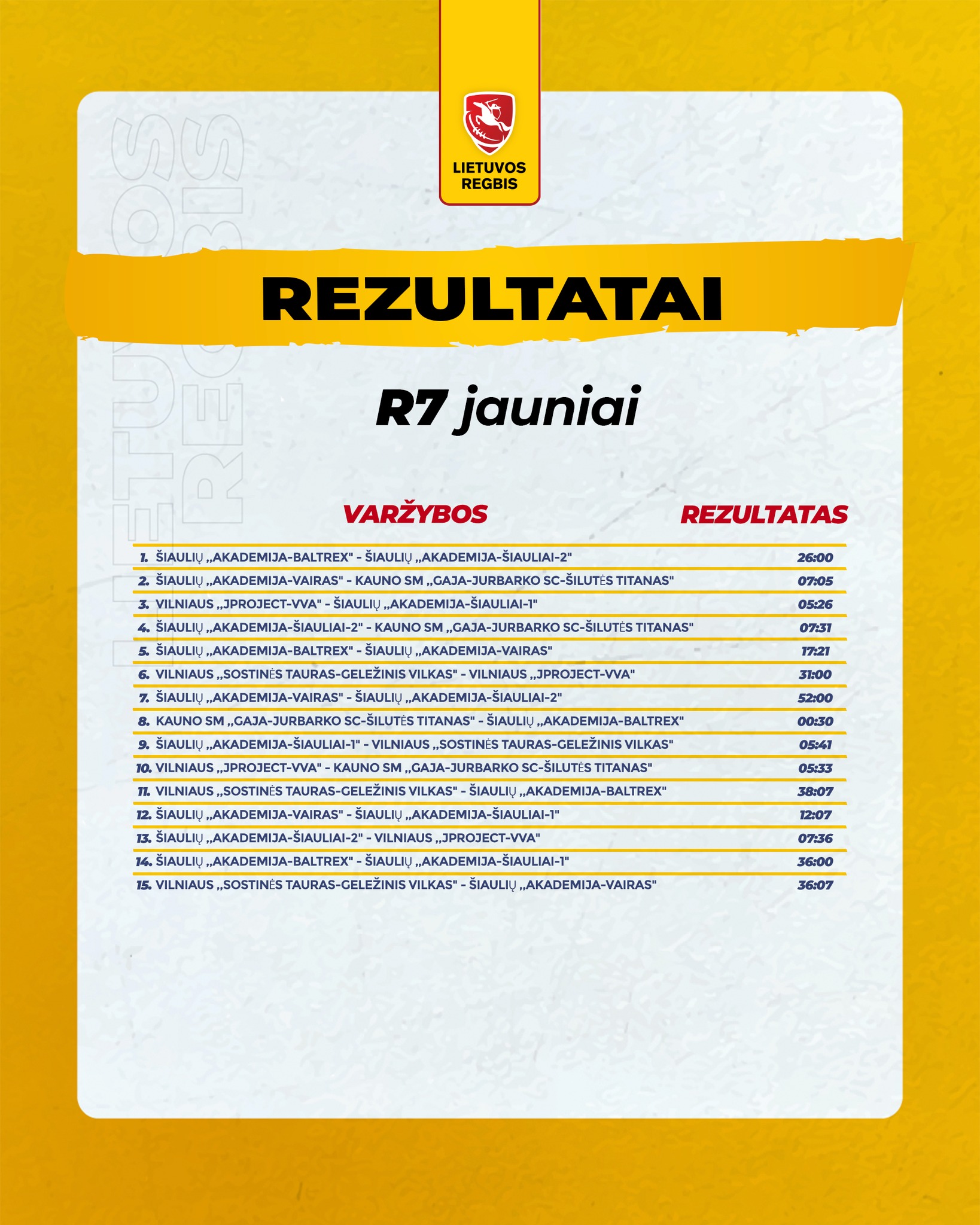 LIETUVOS REGBIS

LIETUVOS REGBIS

REZULTATAI

R7 jauniai

| VARŽYBOS | REZULTATAS |
|---|---|
| 1. ŠIAULIŲ „AKADEMIJA-BALTREX" - ŠIAULIŲ „AKADEMIJA-ŠIAULIAI-2" | 26:00 |
| 2. ŠIAULIŲ „AKADEMIJA-VAIRAS" - KAUNO SM „GAJA-JURBARKO SC-ŠILUTĖS TITANAS" | 07:05 |
| 3. VILNIAUS „JPROJECT-VVA" - ŠIAULIŲ „AKADEMIJA-ŠIAULIAI-1" | 05:26 |
| 4. ŠIAULIŲ „AKADEMIJA-ŠIAULIAI-2" - KAUNO SM „GAJA-JURBARKO SC-ŠILUTĖS TITANAS" | 07:31 |
| 5. ŠIAULIŲ „AKADEMIJA-BALTREX" - ŠIAULIŲ „AKADEMIJA-VAIRAS" | 17:21 |
| 6. VILNIAUS „SOSTINĖS TAURAS-GELEŽINIS VILKAS" - VILNIAUS „JPROJECT-VVA" | 31:00 |
| 7. ŠIAULIŲ „AKADEMIJA-VAIRAS" - ŠIAULIŲ „AKADEMIJA-ŠIAULIAI-2" | 52:00 |
| 8. KAUNO SM „GAJA-JURBARKO SC-ŠILUTĖS TITANAS" - ŠIAULIŲ „AKADEMIJA-BALTREX" | 00:30 |
| 9. ŠIAULIŲ „AKADEMIJA-ŠIAULIAI-1" - VILNIAUS „SOSTINĖS TAURAS-GELEŽINIS VILKAS" | 05:41 |
| 10. VILNIAUS „JPROJECT-VVA" - KAUNO SM „GAJA-JURBARKO SC-ŠILUTĖS TITANAS" | 05:33 |
| 11. VILNIAUS „SOSTINĖS TAURAS-GELEŽINIS VILKAS" - ŠIAULIŲ „AKADEMIJA-BALTREX" | 38:07 |
| 12. ŠIAULIŲ „AKADEMIJA-VAIRAS" - ŠIAULIŲ „AKADEMIJA-ŠIAULIAI-1" | 12:07 |
| 13. ŠIAULIŲ „AKADEMIJA-ŠIAULIAI-2" - VILNIAUS „JPROJECT-VVA" | 07:36 |
| 14. ŠIAULIŲ „AKADEMIJA-BALTREX" - ŠIAULIŲ „AKADEMIJA-ŠIAULIAI-1" | 36:00 |
| 15. VILNIAUS „SOSTINĖS TAURAS-GELEŽINIS VILKAS" - ŠIAULIŲ „AKADEMIJA-VAIRAS" | 36:07 |